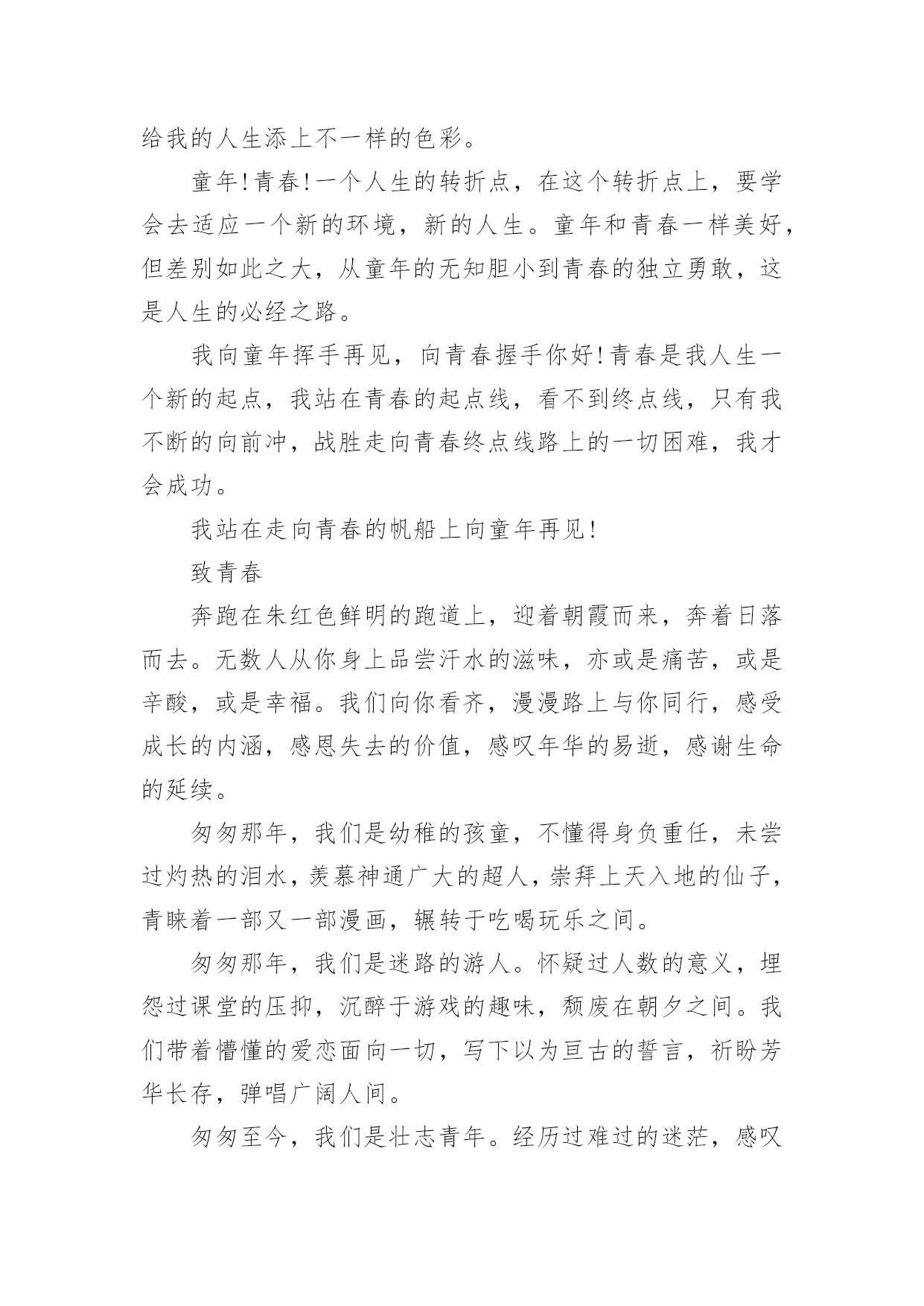 给我的人生添上不一样的色彩。

童年!青春!一个人生的转折点，在这个转折点上，要学会去适应一个新的环境，新的人生。童年和青春一样美好，但差别如此之大，从童年的无知胆小到青春的独立勇敢，这是人生的必经之路。

我向童年挥手再见，向青春握手你好!青春是我人生一个新的起点，我站在青春的起点线，看不到终点线，只有我不断的向前冲，战胜走向青春终点线路上的一切困难，我才会成功。

我站在走向青春的帆船上向童年再见!

致青春

奔跑在朱红色鲜明的跑道上，迎着朝霞而来，奔着日落而去。无数人从你身上品尝汗水的滋味，亦或是痛苦，或是辛酸，或是幸福。我们向你看齐，漫漫路上与你同行，感受成长的内涵，感恩失去的价值，感叹年华的易逝，感谢生命的延续。

匆匆那年，我们是幼稚的孩童，不懂得身负重任，未尝过灼热的泪水，羡慕神通广大的超人，崇拜上天入地的仙子，青睐着一部又一部漫画，辗转于吃喝玩乐之间。

匆匆那年，我们是迷路的游人。怀疑过人数的意义，埋怨过课堂的压抑，沉醉于游戏的趣味，颓废在朝夕之间。我们带着懵懂的爱恋面向一切，写下以为亘古的誓言，祈盼芳华长存，弹唱广阔人间。

匆匆至今，我们是壮志青年。经历过难过的迷茫，感叹